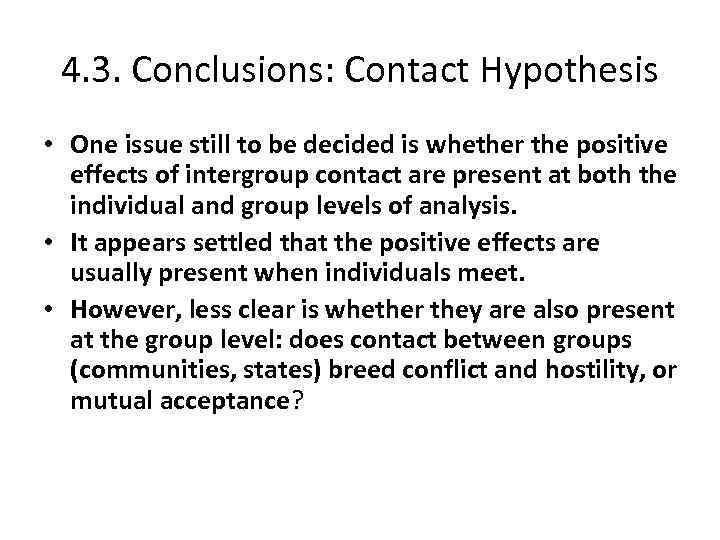 4.3. Conclusions: Contact Hypothesis

• One issue still to be decided is whether the positive effects of intergroup contact are present at both the individual and group levels of analysis.

• It appears settled that the positive effects are usually present when individuals meet.

• However, less clear is whether they are also present at the group level: does contact between groups (communities, states) breed conflict and hostility, or mutual acceptance?